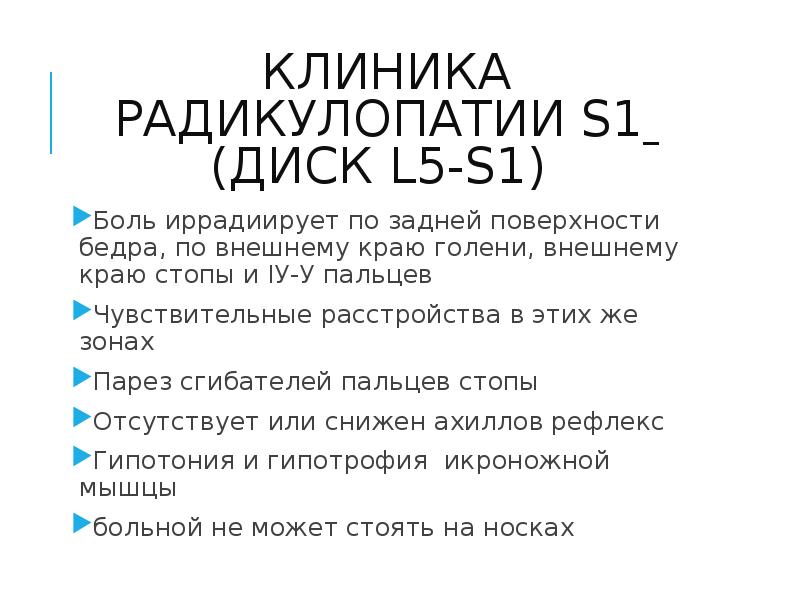 КЛИНИКА РАДИКУЛОПАТИИ S1_ (ДИСК L5-S1)

Боль иррадиирует по задней поверхности бедра, по внешнему краю голени, внешнему краю стопы и IУ-У пальцев

Чувствительные расстройства в этих же зонах

Парез сгибателей пальцев стопы

Отсутствует или снижен ахиллов рефлекс

Гипотония и гипотрофия икроножной мышцы

больной не может стоять на носках